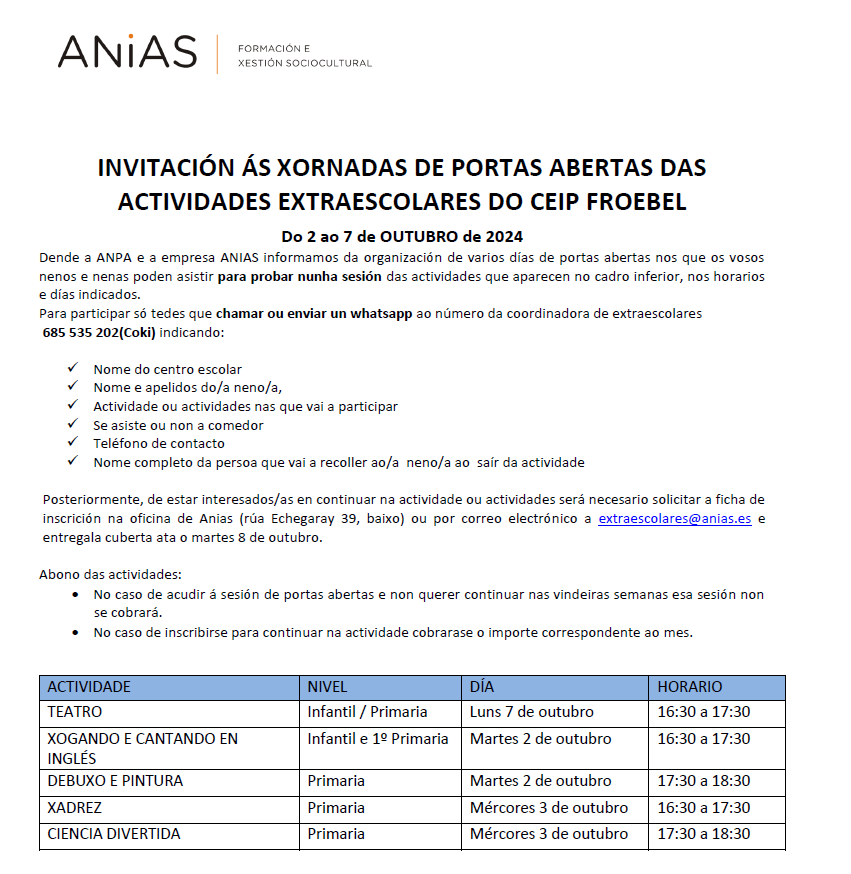 ANiAS
FORMACIÓN E
XESTIÓN SOCIOCULTURAL

INVITACIÓN ÁS XORNADAS DE PORTAS ABERTAS DAS ACTIVIDADES EXTRAESCOLARES DO CEIP FROEBEL

Do 2 ao 7 de OUTUBRO de 2024

Dende a ANPA e a empresa ANIAS informamos da organización de varios días de portas abertas nos que os vosos nenos e nenas poden asistir para probar nunha sesión das actividades que aparecen no cadro inferior, nos horarios e días indicados.
Para participar só tedes que chamar ou enviar un whatsapp ao número da coordinadora de extraescolares 685 535 202(Coki) indicando:

✓ Nome do centro escolar
✓ Nome e apelidos do/a neno/a,
✓ Actividade ou actividades nas que vai a participar
✓ Se asiste ou non a comedor
✓ Teléfono de contacto
✓ Nome completo da persoa que vai a recoller ao/a neno/a ao saír da actividade

Posteriormente, de estar interesados/as en continuar na actividade ou actividades será necesario solicitar a ficha de inscrición na oficina de Anias (rúa Echegaray 39, baixo) ou por correo electrónico a extraescolares@anias.es e entregala cuberta ata o martes 8 de outubro.

Abono das actividades:
• No caso de acudir á sesión de portas abertas e non querer continuar nas vindeiras semanas esa sesión non se cobrará.
• No caso de inscribirse para continuar na actividade cobrarase o importe correspondente ao mes.

| ACTIVIDADE | NIVEL | DÍA | HORARIO |
|---|---|---|---|
| TEATRO | Infantil / Primaria | Luns 7 de outubro | 16:30 a 17:30 |
| XOGANDO E CANTANDO EN INGLÉS | Infantil e 1º Primaria | Martes 2 de outubro | 16:30 a 17:30 |
| DEBUXO E PINTURA | Primaria | Martes 2 de outubro | 17:30 a 18:30 |
| XADREZ | Primaria | Mércores 3 de outubro | 16:30 a 17:30 |
| CIENCIA DIVERTIDA | Primaria | Mércores 3 de outubro | 17:30 a 18:30 |